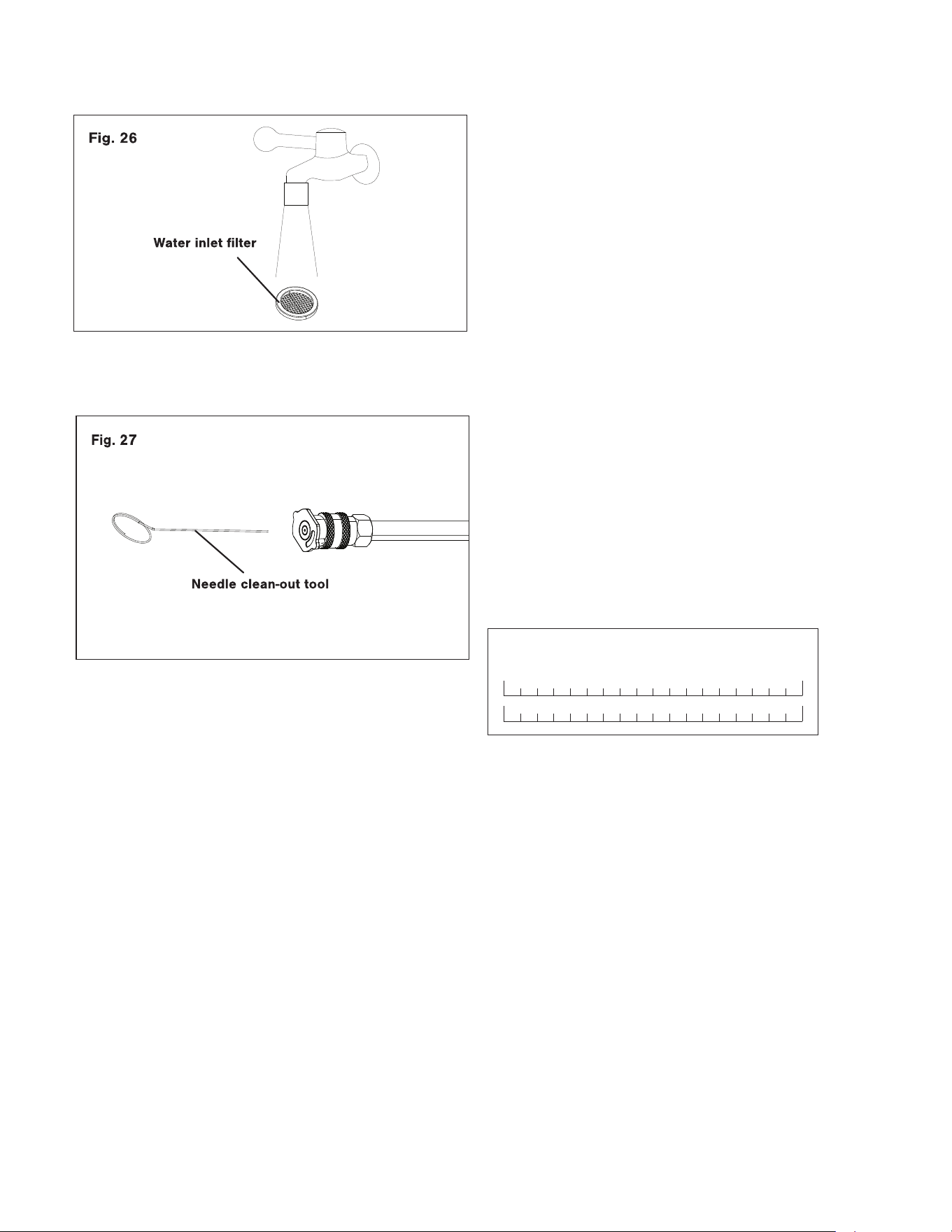 Fig. 26

Water inlet filter

Fig. 27

Needle clean-out tool